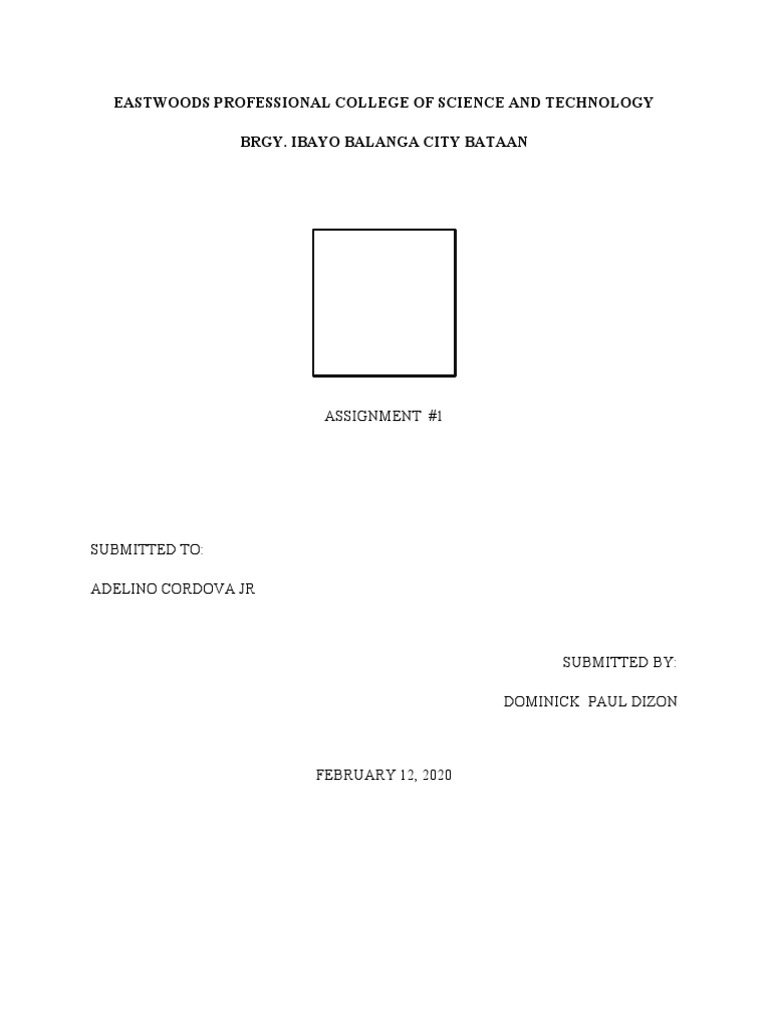 EASTWOODS PROFESSIONAL COLLEGE OF SCIENCE AND TECHNOLOGY

BRGY. IBAYO BALANGA CITY BATAAN

ASSIGNMENT #1

SUBMITTED TO:

ADELINO CORDOVA JR

SUBMITTED BY:

DOMINICK PAUL DIZON

FEBRUARY 12, 2020